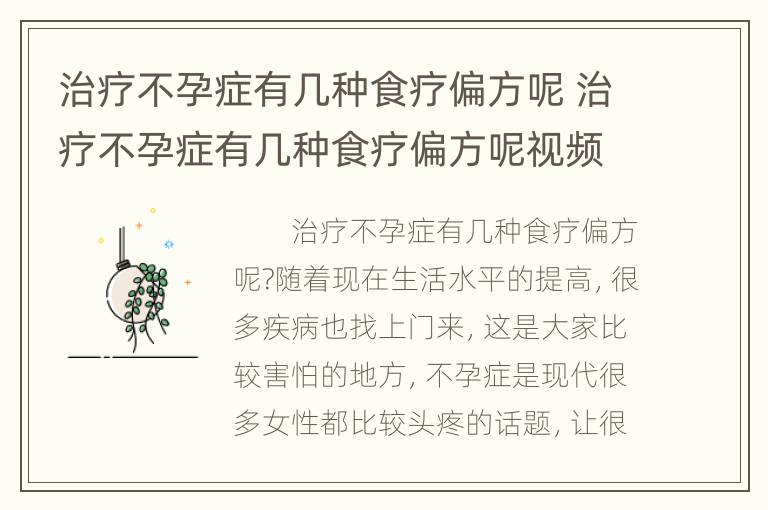 治疗不孕症有几种食疗偏方呢 治疗不孕症有几种食疗偏方呢视频

治疗不孕症有几种食疗偏方呢?随着现在生活水平的提高, 很多疾病也找上门来, 这是大家比较害怕的地方, 不孕症是现代很多女性都比较头疼的话题, 让很